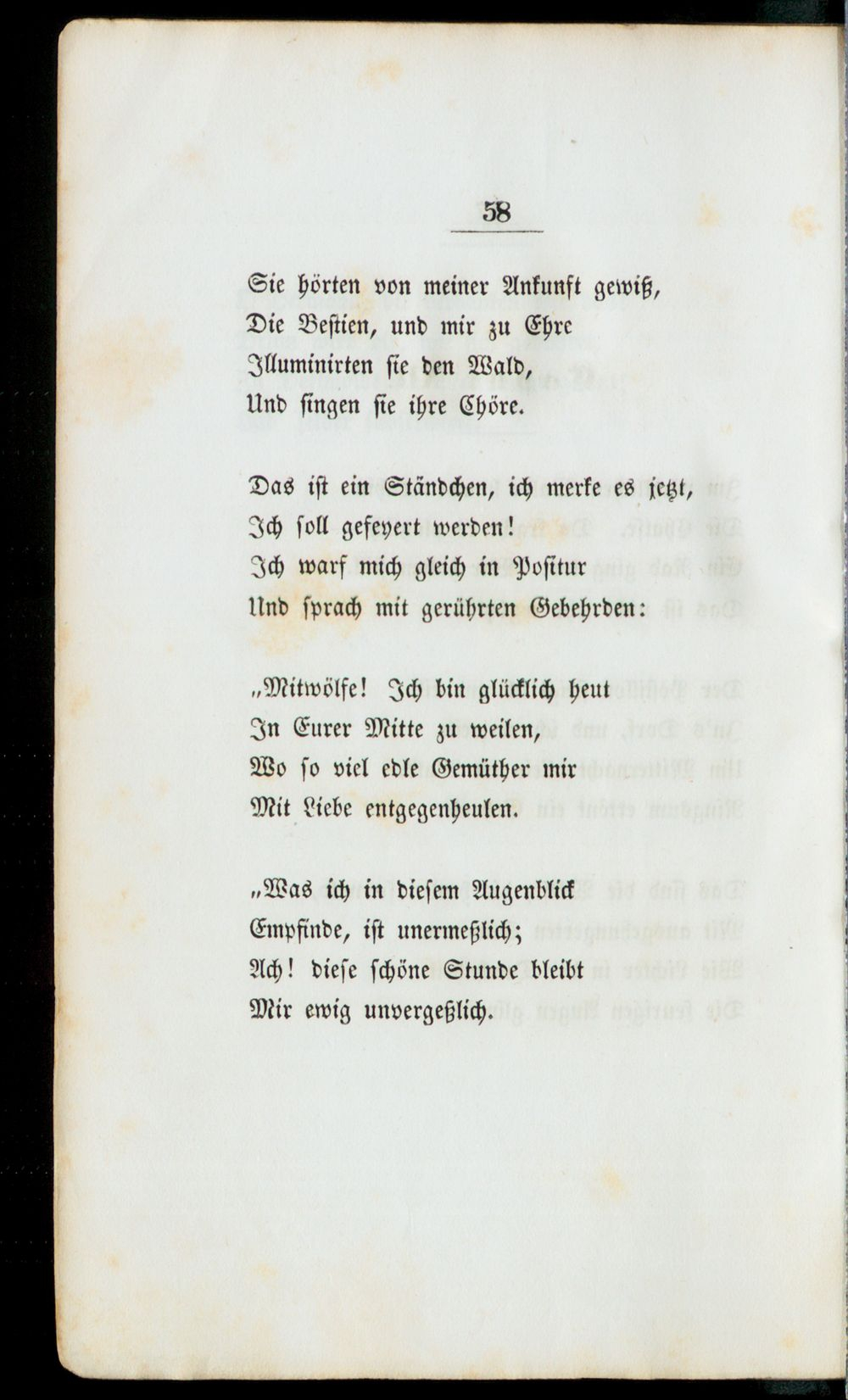 58

Sie hörten von meiner Ankunft gewiß,
Die Bestien, und mir zu Ehre
Illuminirten sie den Wald,
Und singen sie ihre Chöre.

Das ist ein Ständchen, ich merke es jetzt,
Ich soll gefeyert werden!
Ich warf mich gleich in Positur
Und sprach mit gerührten Gebehrden:

„Mitwölfe! Ich bin glücklich heut
In Eurer Mitte zu weilen,
Wo so viel edle Gemüther mir
Mit Liebe entgegenheulen.

„Was ich in diesem Augenblick
Empfinde, ist unermeßlich;
Ach! diese schöne Stunde bleibt
Mir ewig unvergeßlich.